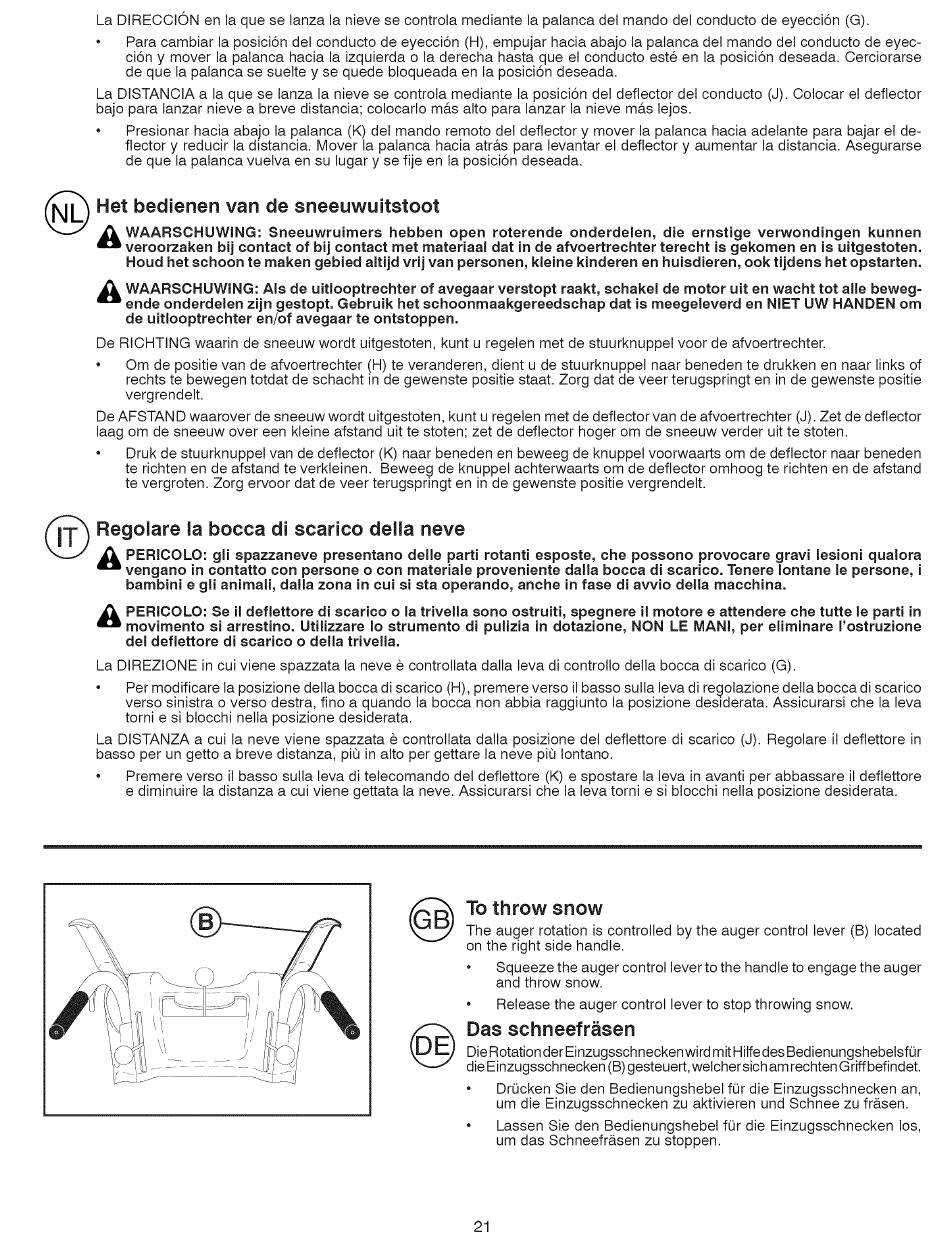 La DIRECCIÓN en la que se lanza la nieve se controla mediante la palanca del mando del conducto de eyección (G).

• Para cambiar la posición del conducto de eyección (H), empujar hacia abajo la palanca del mando del conducto de eyección y mover la palanca hacia la izquierda o la derecha hasta que el conducto esté en la posición deseada. Cerciorarse de que la palanca se suelte y se quede bloqueada en la posición deseada.

La DISTANCIA a la que se lanza la nieve se controla mediante la posición del deflector del conducto (J). Colocar el deflector bajo para lanzar nieve a breve distancia; colocarlo más alto para lanzar la nieve más lejos.

• Presionar hacia abajo la palanca (K) del mando remoto del deflector y mover la palanca hacia adelante para bajar el deflector y reducir la distancia. Mover la palanca hacia atrás para levantar el deflector y aumentar la distancia. Asegurarse de que la palanca vuelva en su lugar y se fije en la posición deseada.

NL Het bedienen van de sneeuwuitstoot

WAARSCHUWING: Sneeuwruimers hebben open roterende onderdelen, die ernstige verwondingen kunnen veroorzaken bij contact of bij contact met materiaal dat in de afvoertrechter terecht is gekomen en is uitgestoten. Houd het schoon te maken gebied altijd vrij van personen, kleine kinderen en huisdieren, ook tijdens het opstarten.

WAARSCHUWING: Als de uitlooptrechter of avegaar verstopt raakt, schakel de motor uit en wacht tot alle bewegende onderdelen zijn gestopt. Gebruik het schoonmaakgereedschap dat is meegeleverd en NIET UW HANDEN om de uitlooptrechter en/of avegaar te ontstoppen.

De RICHTING waarin de sneeuw wordt uitgestoten, kunt u regelen met de stuurknuppel voor de afvoertrechter.

• Om de positie van de afvoertrechter (H) te veranderen, dient u de stuurknuppel naar beneden te drukken en naar links of rechts te bewegen totdat de schacht in de gewenste positie staat. Zorg dat de veer terugspringt en in de gewenste positie vergrendelt.

De AFSTAND waarover de sneeuw wordt uitgestoten, kunt u regelen met de deflector van de afvoertrechter (J). Zet de deflector laag om de sneeuw over een kleine afstand uit te stoten; zet de deflector hoger om de sneeuw verder uit te stoten.

• Druk de stuurknuppel van de deflector (K) naar beneden en beweeg de knuppel voorwaarts om de deflector naar beneden te richten en de afstand te verkleinen. Beweeg de knuppel achterwaarts om de deflector omhoog te richten en de afstand te vergroten. Zorg ervoor dat de veer terugspringt en in de gewenste positie vergrendelt.

IT Regolare la bocca di scarico della neve

PERICOLO: gli spazzaneve presentano delle parti rotanti esposte, che possono provocare gravi lesioni qualora vengano in contatto con persone o con materiale proveniente dalla bocca di scarico. Tenere lontane le persone, i bambini e gli animali, dalla zona in cui si sta operando, anche in fase di avvio della macchina.

PERICOLO: Se il deflettore di scarico o la trivella sono ostruiti, spegnere il motore e attendere che tutte le parti in movimento si arrestino. Utilizzare lo strumento di pulizia in dotazione, NON LE MANI, per eliminare l'ostruzione del deflettore di scarico o della trivella.

La DIREZIONE in cui viene spazzata la neve è controllata dalla leva di controllo della bocca di scarico (G).

• Per modificare la posizione della bocca di scarico (H), premere verso il basso sulla leva di regolazione della bocca di scarico verso sinistra o verso destra, fino a quando la bocca non abbia raggiunto la posizione desiderata. Assicurarsi che la leva torni e si blocchi nella posizione desiderata.

La DISTANZA a cui la neve viene spazzata è controllata dalla posizione del deflettore di scarico (J). Regolare il deflettore in basso per un getto a breve distanza, più in alto per gettare la neve più lontano.

• Premere verso il basso sulla leva di telecomando del deflettore (K) e spostare la leva in avanti per abbassare il deflettore e diminuire la distanza a cui viene gettata la neve. Assicurarsi che la leva torni e si blocchi nella posizione desiderata.

B

GB To throw snow

The auger rotation is controlled by the auger control lever (B) located on the right side handle.

• Squeeze the auger control lever to the handle to engage the auger and throw snow.

• Release the auger control lever to stop throwing snow.

DE Das schneefräsen

Die Rotation der Einzugsschnecken wird mit Hilfe des Bedienungshebels für die Einzugsschnecken (B) gesteuert, welcher sich am rechten Griff befindet.

• Drücken Sie den Bedienungshebel für die Einzugsschnecken an, um die Einzugsschnecken zu aktivieren und Schnee zu fräsen.

• Lassen Sie den Bedienungshebel für die Einzugsschnecken los, um das Schneefräsen zu stoppen.

21